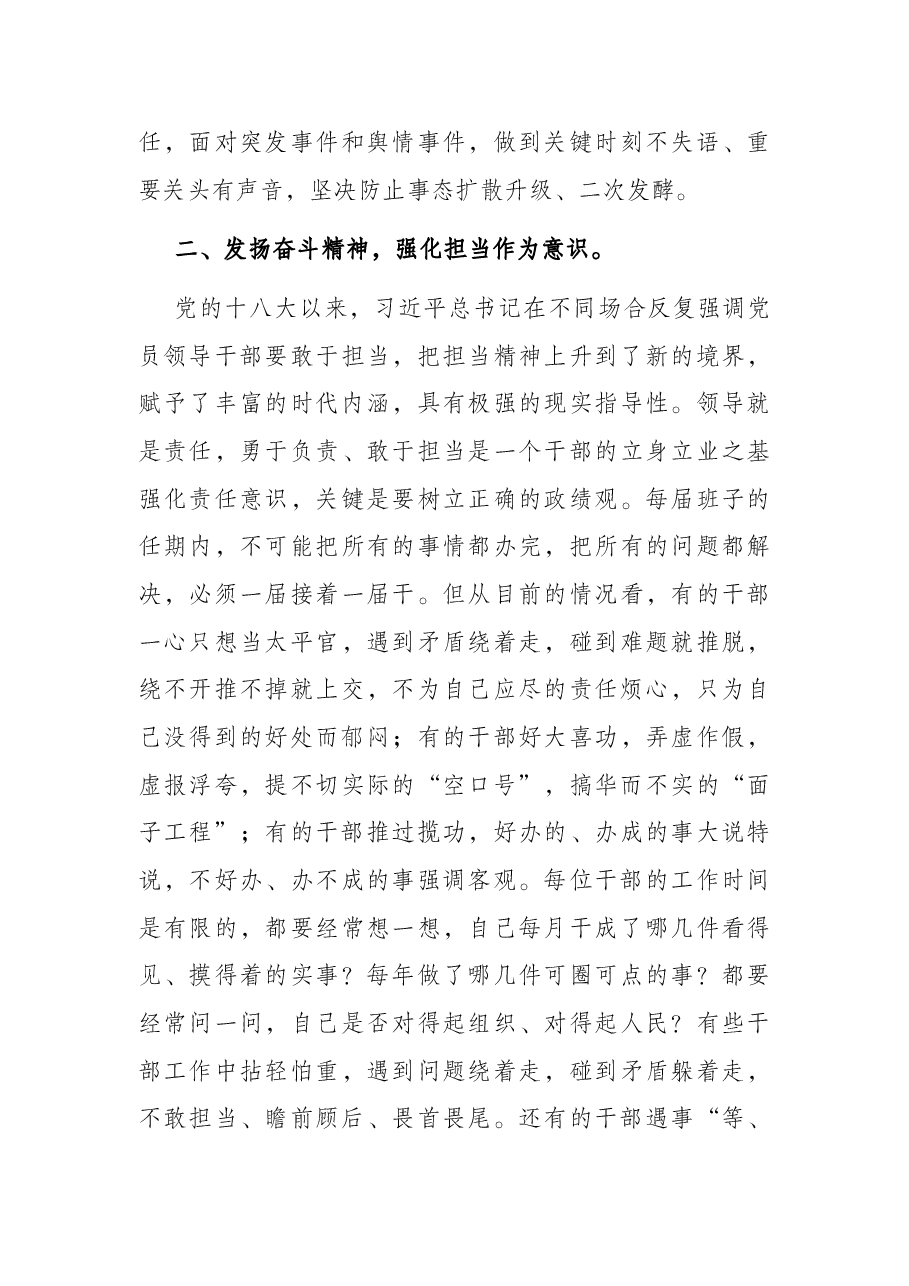 任，面对突发事件和舆情事件，做到关键时刻不失语、重要关头有声音，坚决防止事态扩散升级、二次发酵。

二、发扬奋斗精神，强化担当作为意识。

党的十八大以来，习近平总书记在不同场合反复强调党员领导干部要敢于担当，把担当精神上升到了新的境界，赋予了丰富的时代内涵，具有极强的现实指导性。领导就是责任，勇于负责、敢于担当是一个干部的立身立业之基强化责任意识，关键是要树立正确的政绩观。每届班子的任期内，不可能把所有的事情都办完，把所有的问题都解决，必须一届接着一届干。但从目前的情况看，有的干部一心只想当太平官，遇到矛盾绕着走，碰到难题就推脱，绕不开推不掉就上交，不为自己应尽的责任烦心，只为自己没得到的好处而郁闷；有的干部好大喜功，弄虚作假，虚报浮夸，提不切实际的“空口号”，搞华而不实的“面子工程”；有的干部推过揽功，好办的、办成的事大说特说，不好办、办不成的事强调客观。每位干部的工作时间是有限的，都要经常想一想，自己每月干成了哪几件看得见、摸得着的实事？每年做了哪几件可圈可点的事？都要经常问一问，自己是否对得起组织、对得起人民？有些干部工作中拈轻怕重，遇到问题绕着走，碰到矛盾躲着走，不敢担当、瞻前顾后、畏首畏尾。还有的干部遇事“等、